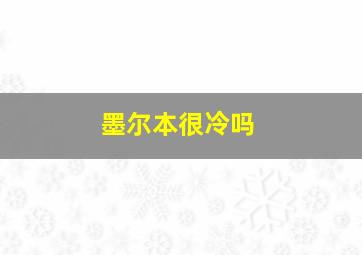 墨尔本很冷吗